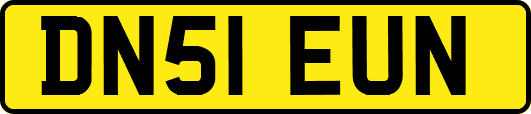 DN51 EUN